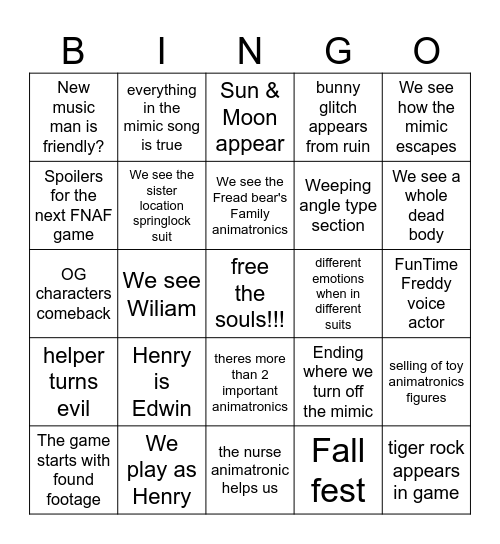 | B | I | N | G | O |
|---|---|---|---|---|
| New music man is friendly? | everything in the mimic song is true | Sun & Moon appear | bunny glitch appears from ruin | We see how the mimic escapes |
| Spoilers for the next FNAF game | We see the sister location springlock suit | We see the Fread bear's Family animatronics | Weeping angle type section | We see a whole dead body |
| OG characters comeback | We see Wiliam | free the souls!!! | different emotions when in different suits | FunTime Freddy voice actor |
| helper turns evil | Henry is Edwin | theres more than 2 important animatronics | Ending where we turn off the mimic | selling of toy animatronics figures |
| The game starts with found footage | We play as Henry | the nurse animatronic helps us | Fall fest | tiger rock appears in game |